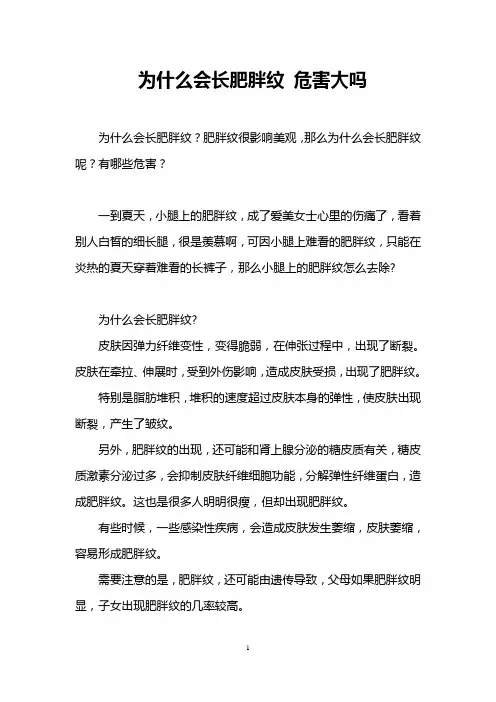 为什么会长肥胖纹 危害大吗

为什么会长肥胖纹？肥胖纹很影响美观，那么为什么会长肥胖纹呢？有哪些危害？

一到夏天，小腿上的肥胖纹，成了爱美女士心里的伤痛了，看着别人白皙的细长腿，很是羡慕啊，可因小腿上难看的肥胖纹，只能在炎热的夏天穿着难看的长裤子，那么小腿上的肥胖纹怎么去除?

为什么会长肥胖纹?

皮肤因弹力纤维变性，变得脆弱，在伸张过程中，出现了断裂。皮肤在牵拉、伸展时，受到外伤影响，造成皮肤受损，出现了肥胖纹。

特别是脂肪堆积，堆积的速度超过皮肤本身的弹性，使皮肤出现断裂，产生了皱纹。

另外，肥胖纹的出现，还可能和肾上腺分泌的糖皮质有关，糖皮质激素分泌过多，会抑制皮肤纤维细胞功能，分解弹性纤维蛋白，造成肥胖纹。这也是很多人明明很瘦，但却出现肥胖纹。

有些时候，一些感染性疾病，会造成皮肤发生萎缩，皮肤萎缩，容易形成肥胖纹。

需要注意的是，肥胖纹，还可能由遗传导致，父母如果肥胖纹明显，子女出现肥胖纹的几率较高。

1